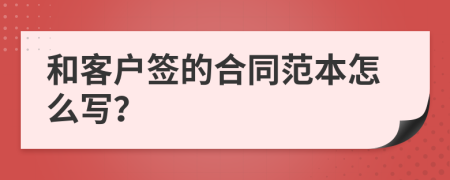 和客户签的合同范本怎么写?